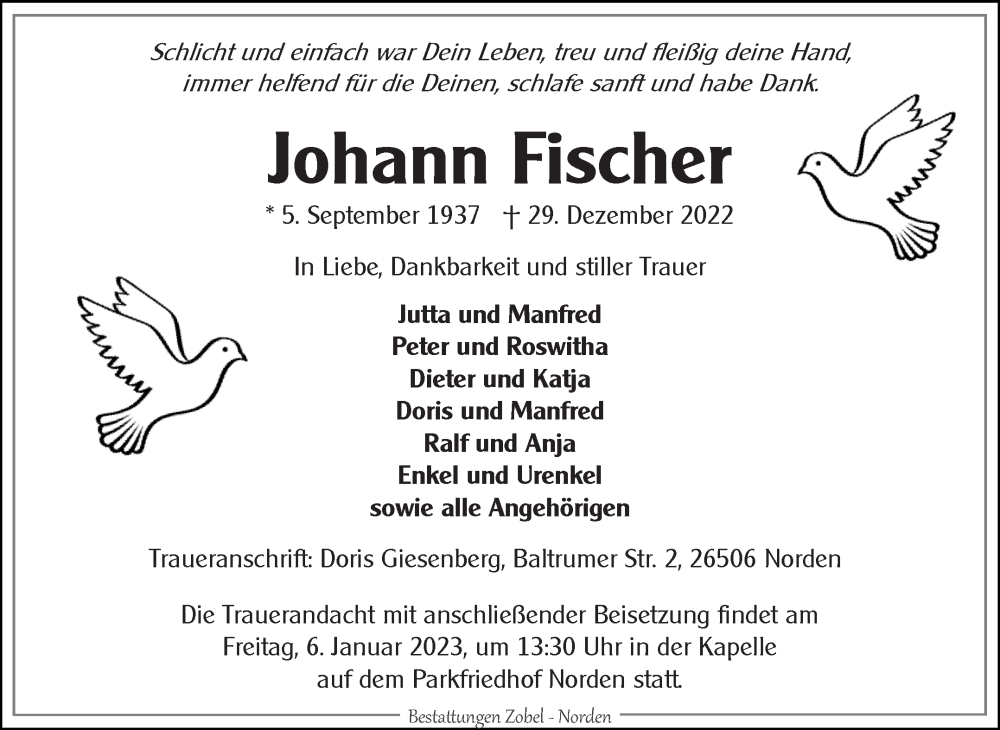 Schlicht und einfach war Dein Leben, treu und fleißig deine Hand, immer helfend für die Deinen, schlafe sanft und habe Dank.

Johann Fischer

* 5. September 1937 † 29. Dezember 2022

In Liebe, Dankbarkeit und stiller Trauer

Jutta und Manfred
Peter und Roswitha
Dieter und Katja
Doris und Manfred
Ralf und Anja
Enkel und Urenkel
sowie alle Angehörigen

Traueranschrift: Doris Giesenberg, Baltrumer Str. 2, 26506 Norden

Die Trauerandacht mit anschließender Beisetzung findet am Freitag, 6. Januar 2023, um 13:30 Uhr in der Kapelle auf dem Parkfriedhof Norden statt.

Bestattungen Zobel - Norden